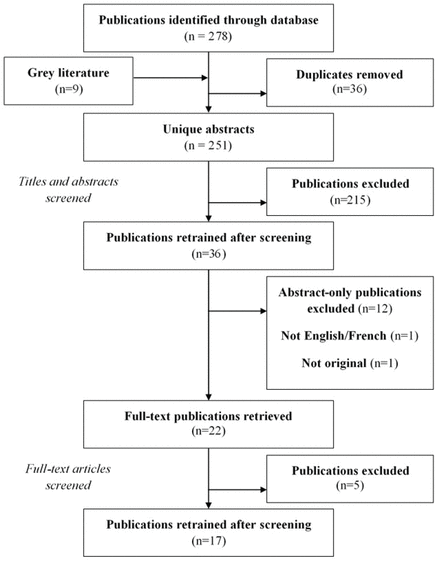 Publications identified through database
(n = 278)

Grey literature
(n=9)

Duplicates removed
(n=36)

Unique abstracts
(n = 251)

Titles and abstracts screened

Publications excluded
(n=215)

Publications retrained after screening
(n=36)

Abstract-only publications excluded (n=12)

Not English/French (n=1)

Not original (n=1)

Full-text publications retrieved
(n=22)

Full-text articles screened

Publications excluded
(n=5)

Publications retrained after screening
(n=17)